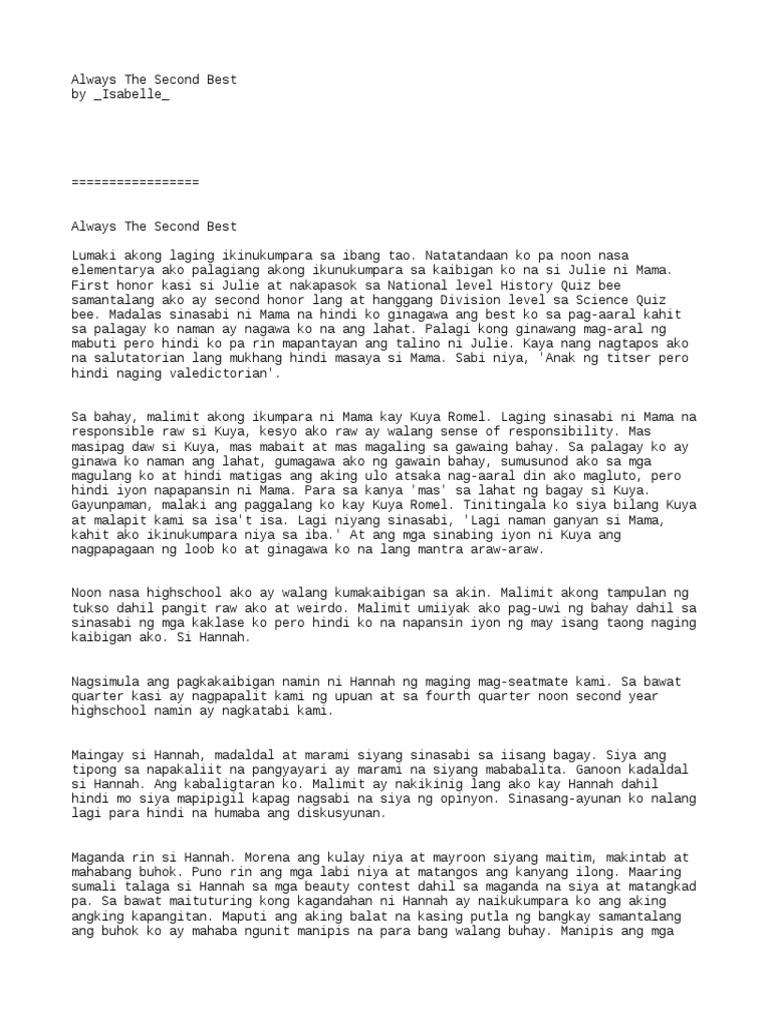 Always The Second Best
by _Isabelle_

=================

Always The Second Best

Lumaki akong laging ikinukumpara sa ibang tao. Natatandaan ko pa noon nasa elementarya ako palagiang akong ikunukumpara sa kaibigan ko na si Julie ni Mama. First honor kasi si Julie at nakapasok sa National level History Quiz bee samantalang ako ay second honor lang at hanggang Division level sa Science Quiz bee. Madalas sinasabi ni Mama na hindi ko ginagawa ang best ko sa pag-aaral kahit sa palagay ko naman ay nagawa ko na ang lahat. Palagi kong ginawang mag-aral ng mabuti pero hindi ko pa rin mapantayan ang talino ni Julie. Kaya nang nagtapos ako na salutatorian lang mukhang hindi masaya si Mama. Sabi niya, 'Anak ng titser pero hindi naging valedictorian'.

Sa bahay, malimit akong ikumpara ni Mama kay Kuya Romel. Laging sinasabi ni Mama na responsible raw si Kuya, kesyo ako raw ay walang sense of responsibility. Mas masipag daw si Kuya, mas mabait at mas magaling sa gawaing bahay. Sa palagay ko ay ginawa ko naman ang lahat, gumagawa ako ng gawain bahay, sumusunod ako sa mga magulang ko at hindi matigas ang aking ulo atsaka nag-aaral din ako magluto, pero hindi iyon napapansin ni Mama. Para sa kanya 'mas' sa lahat ng bagay si Kuya. Gayunpaman, malaki ang paggalang ko kay Kuya Romel. Tinitingala ko siya bilang Kuya at malapit kami sa isa't isa. Lagi niyang sinasabi, 'Lagi naman ganyan si Mama, kahit ako ikinukumpara niya sa iba.' At ang mga sinabing iyon ni Kuya ang nagpapagaan ng loob ko at ginagawa ko na lang mantra araw-araw.

Noon nasa highschool ako ay walang kumakaibigan sa akin. Malimit akong tampulan ng tukso dahil pangit raw ako at weirdo. Malimit umiiyak ako pag-uwi ng bahay dahil sa sinasabi ng mga kaklase ko pero hindi ko na napansin iyon ng may isang taong naging kaibigan ako. Si Hannah.

Nagsimula ang pagkakaibigan namin ni Hannah ng maging mag-seatmate kami. Sa bawat quarter kasi ay nagpapalit kami ng upuan at sa fourth quarter noon second year highschool namin ay nagkatabi kami.

Maingay si Hannah, madaldal at marami siyang sinasabi sa iisang bagay. Siya ang tipong sa napakaliit na pangyayari ay marami na siyang mababalita. Ganoon kadaldal si Hannah. Ang kabaligtaran ko. Malimit ay nakikinig lang ako kay Hannah dahil hindi mo siya mapipigil kapag nagsabi na siya ng opinyon. Sinasang-ayunan ko nalang lagi para hindi na humaba ang diskusyunan.

Maganda rin si Hannah. Morena ang kulay niya at mayroon siyang maitim, makintab at mahabang buhok. Puno rin ang mga labi niya at matangos ang kanyang ilong. Maaring sumali talaga si Hannah sa mga beauty contest dahil sa maganda na siya at matangkad pa. Sa bawat maituturing kong kagandahan ni Hannah ay naikukumpara ko ang aking angking kapangitan. Maputi ang aking balat na kasing putla ng bangkay samantalang ang buhok ko ay mahaba ngunit manipis na para bang walang buhay. Manipis ang mga